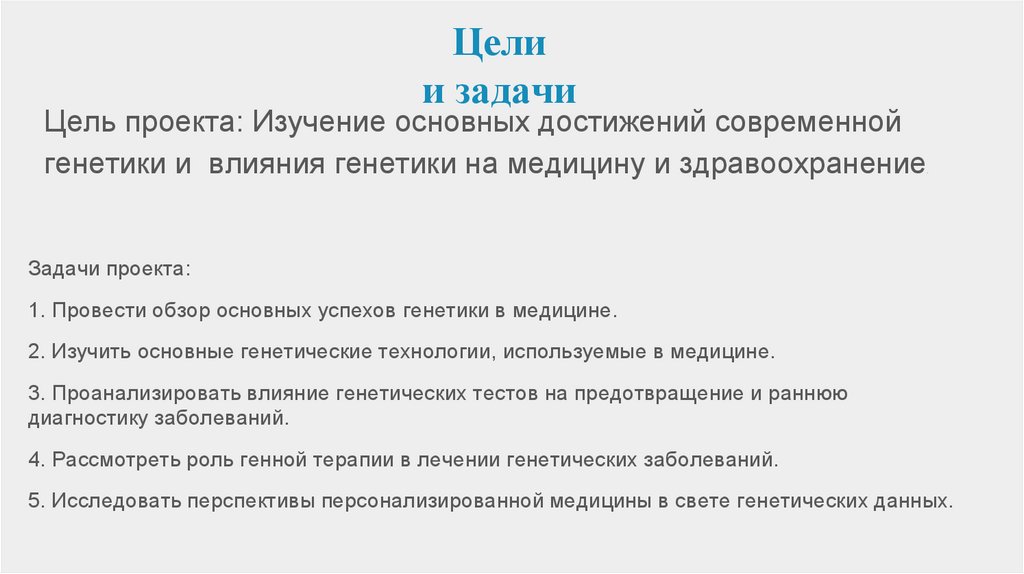 Цели
и задачи

Цель проекта: Изучение основных достижений современной генетики и  влияния генетики на медицину и здравоохранение

Задачи проекта:

1. Провести обзор основных успехов генетики в медицине.

2. Изучить основные генетические технологии, используемые в медицине.

3. Проанализировать влияние генетических тестов на предотвращение и раннюю диагностику заболеваний.

4. Рассмотреть роль генной терапии в лечении генетических заболеваний.

5. Исследовать перспективы персонализированной медицины в свете генетических данных.